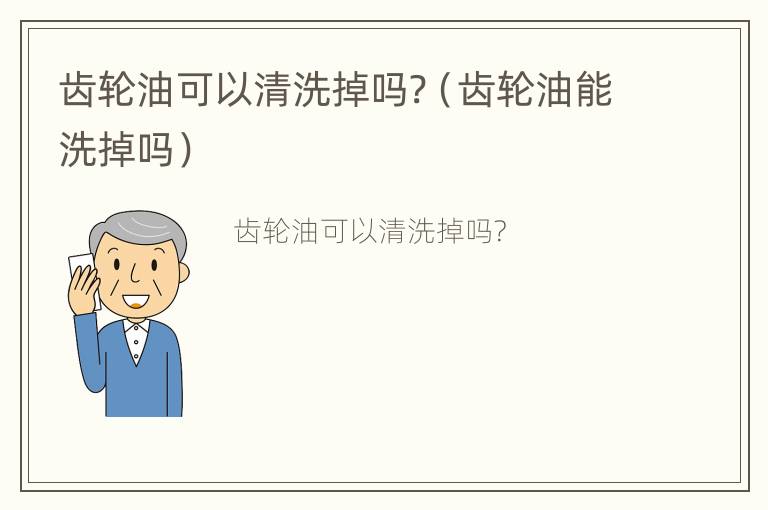 齿轮油可以清洗掉吗?（齿轮油能洗掉吗）

齿轮油可以清洗掉吗?